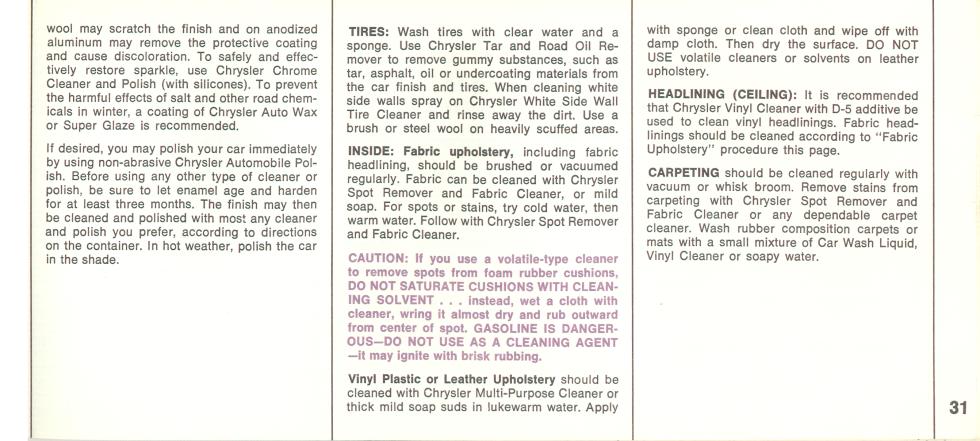 wool may scratch the finish and on anodized aluminum may remove the protective coating and cause discoloration. To safely and effectively restore sparkle, use Chrysler Chrome Cleaner and Polish (with silicones). To prevent the harmful effects of salt and other road chemicals in winter, a coating of Chrysler Auto Wax or Super Glaze is recommended.

If desired, you may polish your car immediately by using non-abrasive Chrysler Automobile Polish. Before using any other type of cleaner or polish, be sure to let enamel age and harden for at least three months. The finish may then be cleaned and polished with most any cleaner and polish you prefer, according to directions on the container. In hot weather, polish the car in the shade.

TIRES: Wash tires with clear water and a sponge. Use Chrysler Tar and Road Oil Remover to remove gummy substances, such as tar, asphalt, oil or undercoating materials from the car finish and tires. When cleaning white side walls spray on Chrysler White Side Wall Tire Cleaner and rinse away the dirt. Use a brush or steel wool on heavily scuffed areas.

INSIDE: Fabric upholstery, including fabric headlining, should be brushed or vacuumed regularly. Fabric can be cleaned with Chrysler Spot Remover and Fabric Cleaner, or mild soap. For spots or stains, try cold water, then warm water. Follow with Chrysler Spot Remover and Fabric Cleaner.

CAUTION: If you use a volatile-type cleaner to remove spots from foam rubber cushions, DO NOT SATURATE CUSHIONS WITH CLEANING SOLVENT . . . instead, wet a cloth with cleaner, wring it almost dry and rub outward from center of spot. GASOLINE IS DANGEROUS—DO NOT USE AS A CLEANING AGENT —it may ignite with brisk rubbing.

Vinyl Plastic or Leather Upholstery should be cleaned with Chrysler Multi-Purpose Cleaner or thick mild soap suds in lukewarm water. Apply with sponge or clean cloth and wipe off with damp cloth. Then dry the surface. DO NOT USE volatile cleaners or solvents on leather upholstery.

HEADLINING (CEILING): It is recommended that Chrysler Vinyl Cleaner with D-5 additive be used to clean vinyl headlinings. Fabric headlinings should be cleaned according to "Fabric Upholstery" procedure this page.

CARPETING should be cleaned regularly with vacuum or whisk broom. Remove stains from carpeting with Chrysler Spot Remover and Fabric Cleaner or any dependable carpet cleaner. Wash rubber composition carpets or mats with a small mixture of Car Wash Liquid, Vinyl Cleaner or soapy water.

31